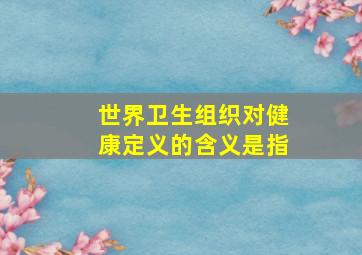 世界卫生组织对健康定义的含义是指